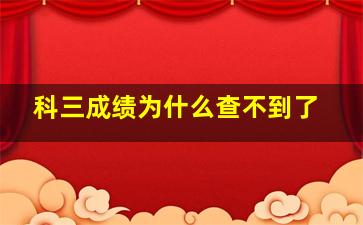 科三成绩为什么查不到了